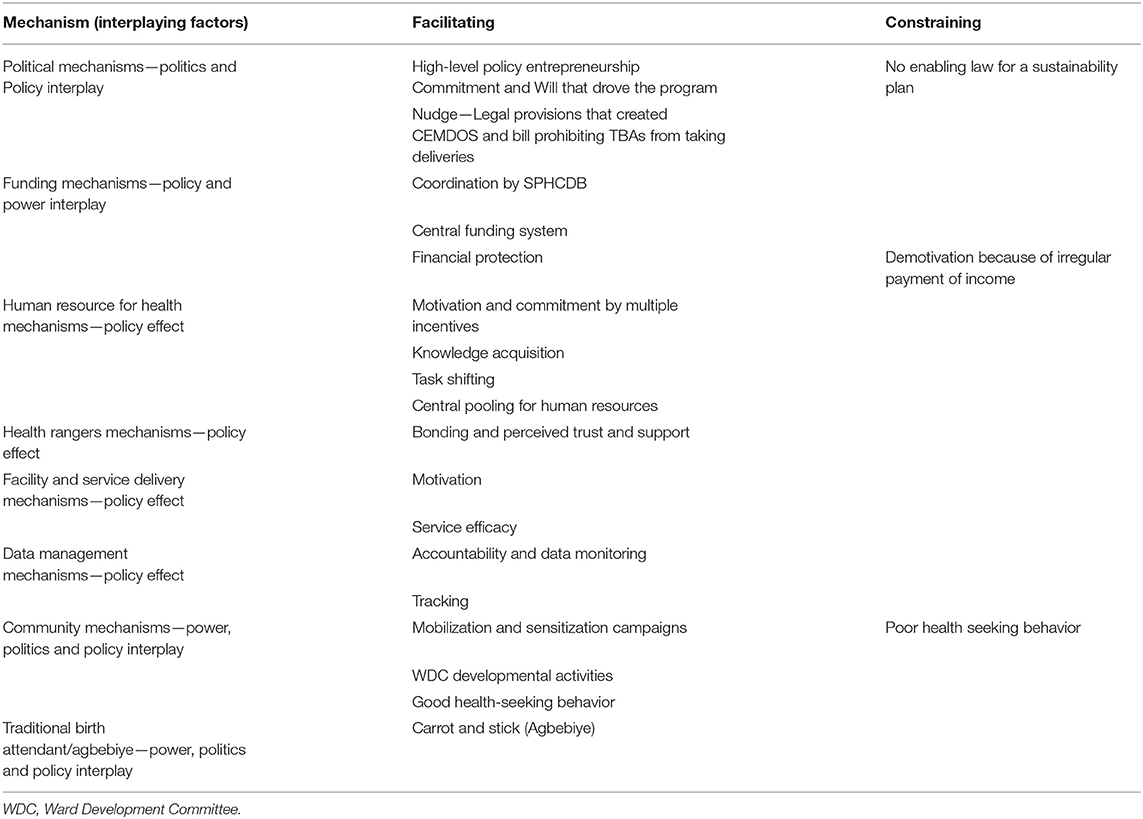 | Mechanism (interplaying factors) | Facilitating | Constraining |
|---|---|---|
| Political mechanisms—politics and Policy interplay | High-level policy entrepreneurship Commitment and Will that drove the program | No enabling law for a sustainability plan |
| | Nudge—Legal provisions that created CEMDOS and bill prohibiting TBAs from taking deliveries | |
| Funding mechanisms—policy and power interplay | Coordination by SPHCDB | |
| | Central funding system | |
| | Financial protection | Demotivation because of irregular payment of income |
| Human resource for health mechanisms—policy effect | Motivation and commitment by multiple incentives | |
| | Knowledge acquisition | |
| | Task shifting | |
| | Central pooling for human resources | |
| Health rangers mechanisms—policy effect | Bonding and perceived trust and support | |
| Facility and service delivery mechanisms—policy effect | Motivation | |
| | Service efficacy | |
| Data management mechanisms—policy effect | Accountability and data monitoring | |
| | Tracking | |
| Community mechanisms—power, politics and policy interplay | Mobilization and sensitization campaigns | Poor health seeking behavior |
| | WDC developmental activities | |
| | Good health-seeking behavior | |
| Traditional birth attendant/agbebiye—power, politics and policy interplay | Carrot and stick (Agbebiye) | |

WDC, Ward Development Committee.